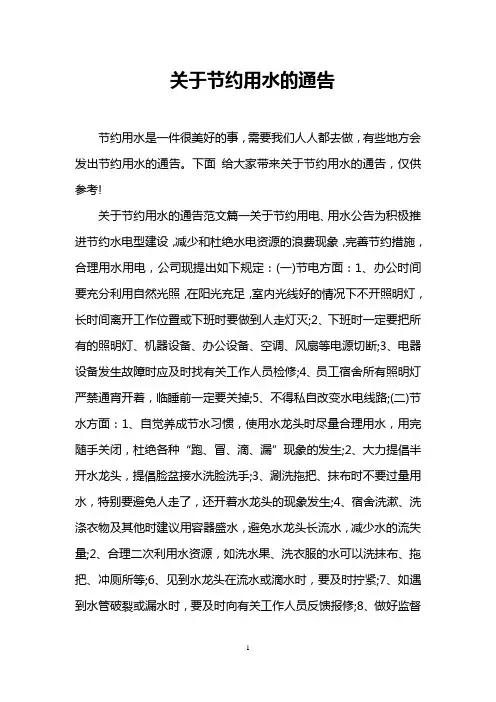 关于节约用水的通告

节约用水是一件很美好的事，需要我们人人都去做，有些地方会发出节约用水的通告。下面 给大家带来关于节约用水的通告，仅供参考！

关于节约用水的通告范文篇一关于节约用电、用水公告为积极推进节约水电型建设，减少和杜绝水电资源的浪费现象，完善节约措施，合理用水用电，公司现提出如下规定：(一)节电方面：1、办公时间要充分利用自然光照，在阳光充足，室内光线好的情况下不开照明灯，长时间离开工作位置或下班时要做到人走灯灭;2、下班时一定要把所有的照明灯、机器设备、办公设备、空调、风扇等电源切断;3、电器设备发生故障时应及时找有关工作人员检修;4、员工宿舍所有照明灯严禁通宵开着，临睡前一定要关掉;5、不得私自改变水电线路;(二)节水方面：1、自觉养成节水习惯，使用水龙头时尽量合理用水，用完随手关闭，杜绝各种“跑、冒、滴、漏”现象的发生;2、大力提倡半开水龙头，提倡脸盆接水洗脸洗手;3、涮洗拖把、抹布时不要过量用水，特别要避免人走了，还开着水龙头的现象发生;4、宿舍洗漱、洗涤衣物及其他时建议用容器盛水，避免水龙头长流水，减少水的流失量;2、合理二次利用水资源，如洗水果、洗衣服的水可以洗抹布、拖把、冲厕所等;6、见到水龙头在流水或滴水时，要及时拧紧;7、如遇到水管破裂或漏水时，要及时向有关工作人员反馈报修;8、做好监督

1